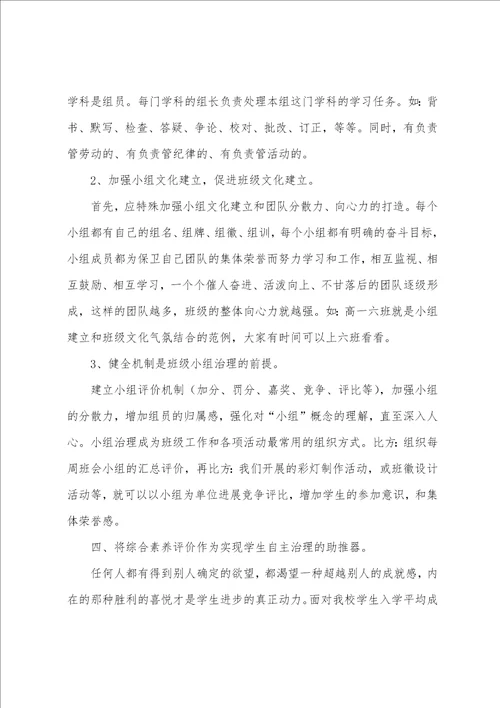 学科是组员。每门学科的组长负责处理本组这门学科的学习任务。如：背书、默写、检查、答疑、争论、校对、批改、订正，等等。同时，有负责管劳动的、有负责管纪律的、有负责管活动的。

2、加强小组文化建立，促进班级文化建立。

首先，应特殊加强小组文化建立和团队分散力、向心力的打造。每个小组都有自己的组名、组牌、组徽、组训，每个小组都有明确的奋斗目标，小组成员都为保卫自己团队的集体荣誉而努力学习和工作，相互监视、相互鼓励、相互学习，一个个催人奋进、活泼向上、不甘落后的团队逐级形成，这样的团队越多，班级的整体向心力就越强。如：高一六班就是小组建立和班级文化气氛结合的范例，大家有时间可以上六班看看。

3、健全机制是班级小组治理的前提。

建立小组评价机制（加分、罚分、嘉奖、竞争、评比等），加强小组的分散力，增加组员的归属感，强化对“小组”概念的理解，直至深入人心。小组治理成为班级工作和各项活动最常用的组织方式。比方：组织每周班会小组的汇总评价，再比方：我们开展的彩灯制作活动，或班徽设计活动等，就可以以小组为单位进展竞争评比，增加学生的参加意识，和集体荣誉感。

四、将综合素养评价作为实现学生自主治理的助推器。

任何人都有得到别人确定的欲望，都渴望一种超越别人的成就感，内在的那种胜利的喜悦才是学生进步的真正动力。面对我校学生入学平均成